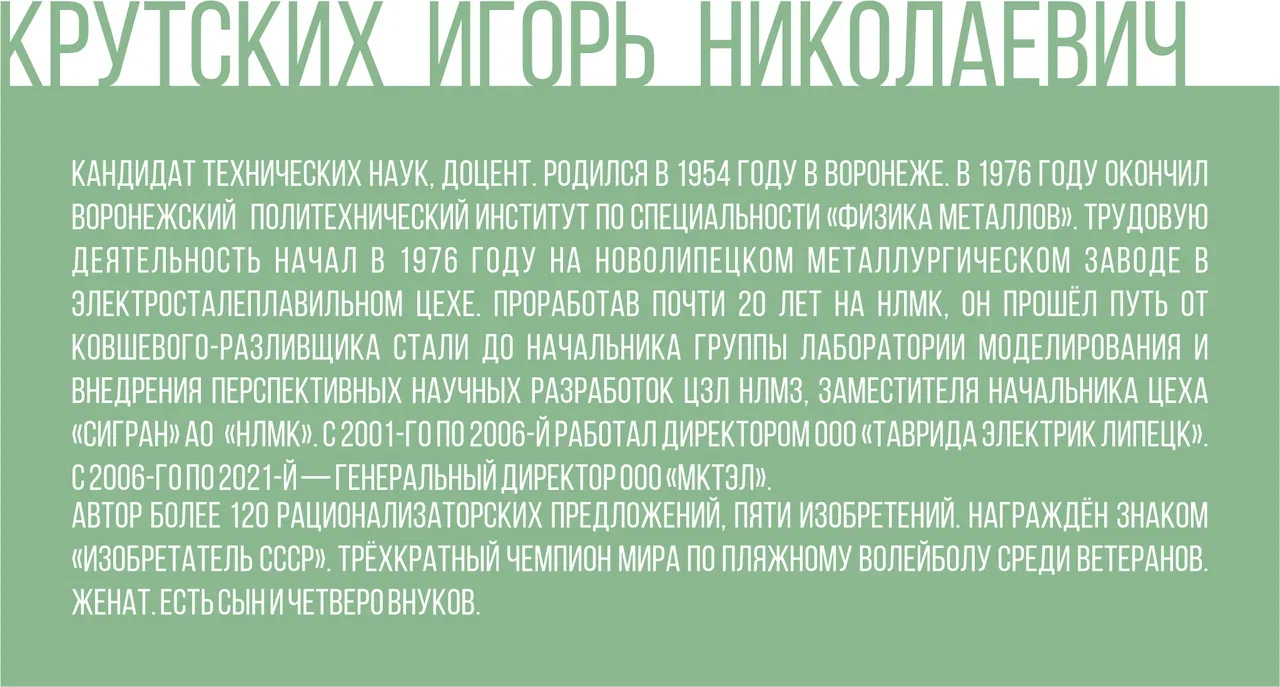 КРУТСКИХ ИГОРЬ НИКОЛАЕВИЧ

КАНДИДАТ ТЕХНИЧЕСКИХ НАУК, ДОЦЕНТ. РОДИЛСЯ В 1954 ГОДУ В ВОРОНЕЖЕ. В 1976 ГОДУ ОКОНЧИЛ ВОРОНЕЖСКИЙ ПОЛИТЕХНИЧЕСКИЙ ИНСТИТУТ ПО СПЕЦИАЛЬНОСТИ «ФИЗИКА МЕТАЛЛОВ». ТРУДОВУЮ ДЕЯТЕЛЬНОСТЬ НАЧАЛ В 1976 ГОДУ НА НОВОЛИПЕЦКОМ МЕТАЛЛУРГИЧЕСКОМ ЗАВОДЕ В ЭЛЕКТРОСТАЛЕПЛАВИЛЬНОМ ЦЕХЕ. ПРОРАБОТАВ ПОЧТИ 20 ЛЕТ НА НЛМК, ОН ПРОШЁЛ ПУТЬ ОТ КОВШЕВОГО-РАЗЛИВЩИКА СТАЛИ ДО НАЧАЛЬНИКА ГРУППЫ ЛАБОРАТОРИИ МОДЕЛИРОВАНИЯ И ВНЕДРЕНИЯ ПЕРСПЕКТИВНЫХ НАУЧНЫХ РАЗРАБОТОК ЦЗЛ НЛМЗ, ЗАМЕСТИТЕЛЯ НАЧАЛЬНИКА ЦЕХА «СИГРАН» АО «НЛМК». С 2001-ГО ПО 2006-Й РАБОТАЛ ДИРЕКТОРОМ ООО «ТАВРИДА ЭЛЕКТРИК ЛИПЕЦК». С 2006-ГО ПО 2021-Й — ГЕНЕРАЛЬНЫЙ ДИРЕКТОР ООО «МКТЭЛ».
АВТОР БОЛЕЕ 120 РАЦИОНАЛИЗАТОРСКИХ ПРЕДЛОЖЕНИЙ, ПЯТИ ИЗОБРЕТЕНИЙ. НАГРАЖДЁН ЗНАКОМ «ИЗОБРЕТАТЕЛЬ СССР». ТРЁХКРАТНЫЙ ЧЕМПИОН МИРА ПО ПЛЯЖНОМУ ВОЛЕЙБОЛУ СРЕДИ ВЕТЕРАНОВ. ЖЕНАТ. ЕСТЬ СЫН И ЧЕТВЕРО ВНУКОВ.